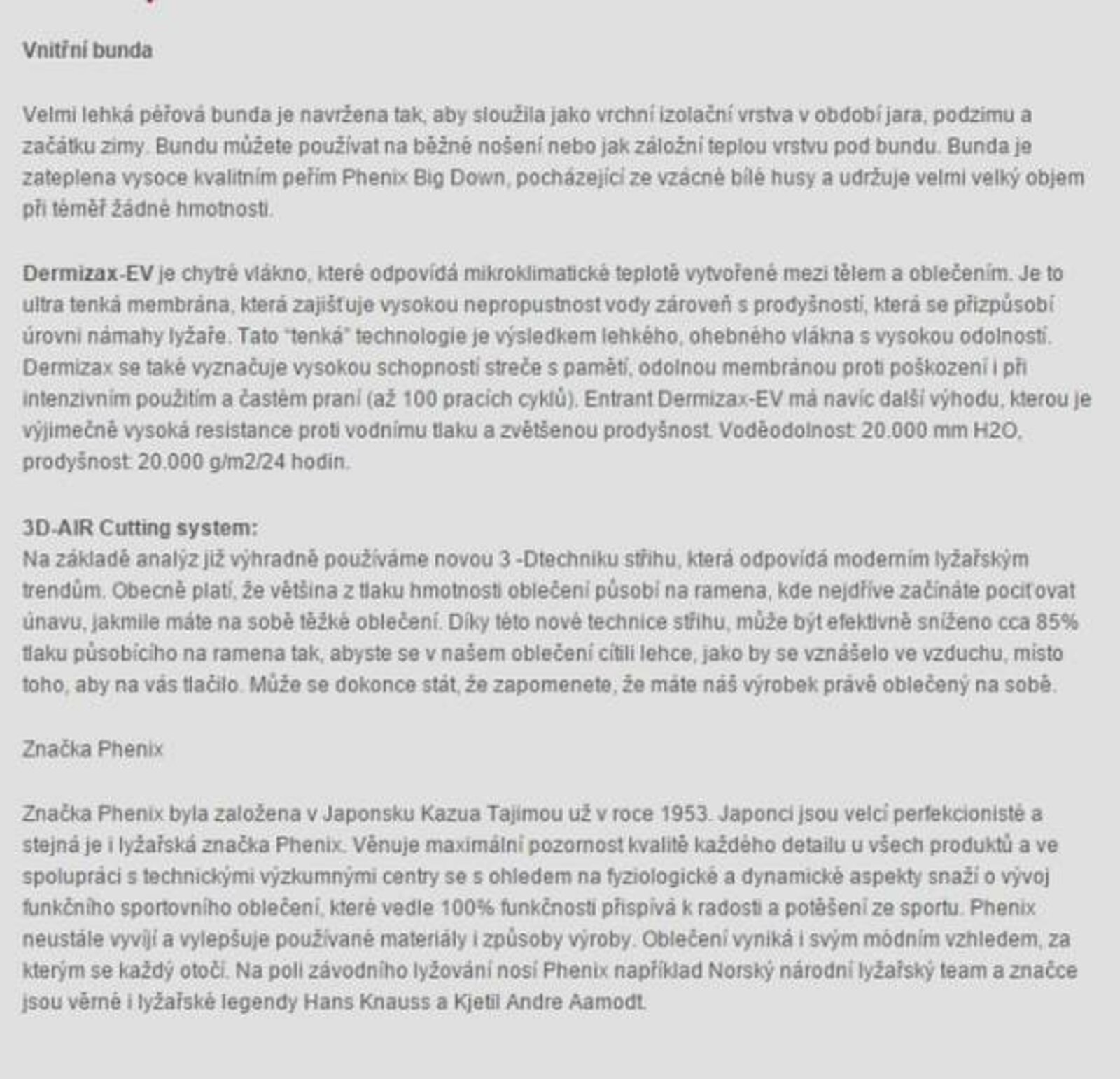 Vnitřní bunda

Velmi lehká péřová bunda je navržena tak, aby sloužila jako vrchní izolační vrstva v období jara, podzimu a začátku zimy. Bundu můžete používat na běžné nošení nebo jak záložní teplou vrstvu pod bundu. Bunda je zateplena vysoce kvalitním peřím Phenix Big Down, pocházející ze vzácné bílé husy a udržuje velmi velký objem při téměř žádné hmotnosti.

Dermizax-EV je chytré vlákno, které odpovídá mikroklimatické teplotě vytvořené mezi tělem a oblečením. Je to ultra tenká membrána, která zajišťuje vysokou nepropustnost vody zároveň s prodyšností, která se přizpůsobí úrovni námahy lyžaře. Tato "tenká" technologie je výsledkem lehkého, ohebného vlákna s vysokou odolností. Dermizax se také vyznačuje vysokou schopností streče s pamětí, odolnou membránou proti poškození i při intenzivním použitím a častém praní (až 100 pracích cyklů). Entrant Dermizax-EV má navíc další výhodu, kterou je výjimečně vysoká resistance proti vodnímu tlaku a zvětšenou prodyšnost. Voděodolnost: 20.000 mm H2O, prodyšnost: 20.000 g/m2/24 hodin.

3D-AIR Cutting system:
Na základě analýz již výhradně používáme novou 3 -Dtechniku střihu, která odpovídá moderním lyžařským trendům. Obecně platí, že většina z tlaku hmotnosti oblečení působí na ramena, kde nejdříve začínáte pociťovat únavu, jakmile máte na sobě těžké oblečení. Díky této nové technice střihu, může být efektivně sníženo cca 85% tlaku působícího na ramena tak, abyste se v našem oblečení cítili lehce, jako by se vznášelo ve vzduchu, místo toho, aby na vás tlačilo. Může se dokonce stát, že zapomenete, že máte náš výrobek právě oblečený na sobě.

Značka Phenix

Značka Phenix byla založena v Japonsku Kazua Tajimou už v roce 1953. Japonci jsou velcí perfekcionisté a stejná je i lyžařská značka Phenix. Věnuje maximální pozornost kvalitě každého detailu u všech produktů a ve spolupráci s technickými výzkumnými centry se s ohledem na fyziologické a dynamické aspekty snaží o vývoj funkčního sportovního oblečení, které vedle 100% funkčnosti přispívá k radosti a potěšení ze sportu. Phenix neustále vyvíjí a vylepšuje používané materiály i způsoby výroby. Oblečení vyniká i svým módním vzhledem, za kterým se každý otočí. Na poli závodního lyžování nosí Phenix například Norský národní lyžařský team a značce jsou věrné i lyžařské legendy Hans Knauss a Kjetil Andre Aamodt.